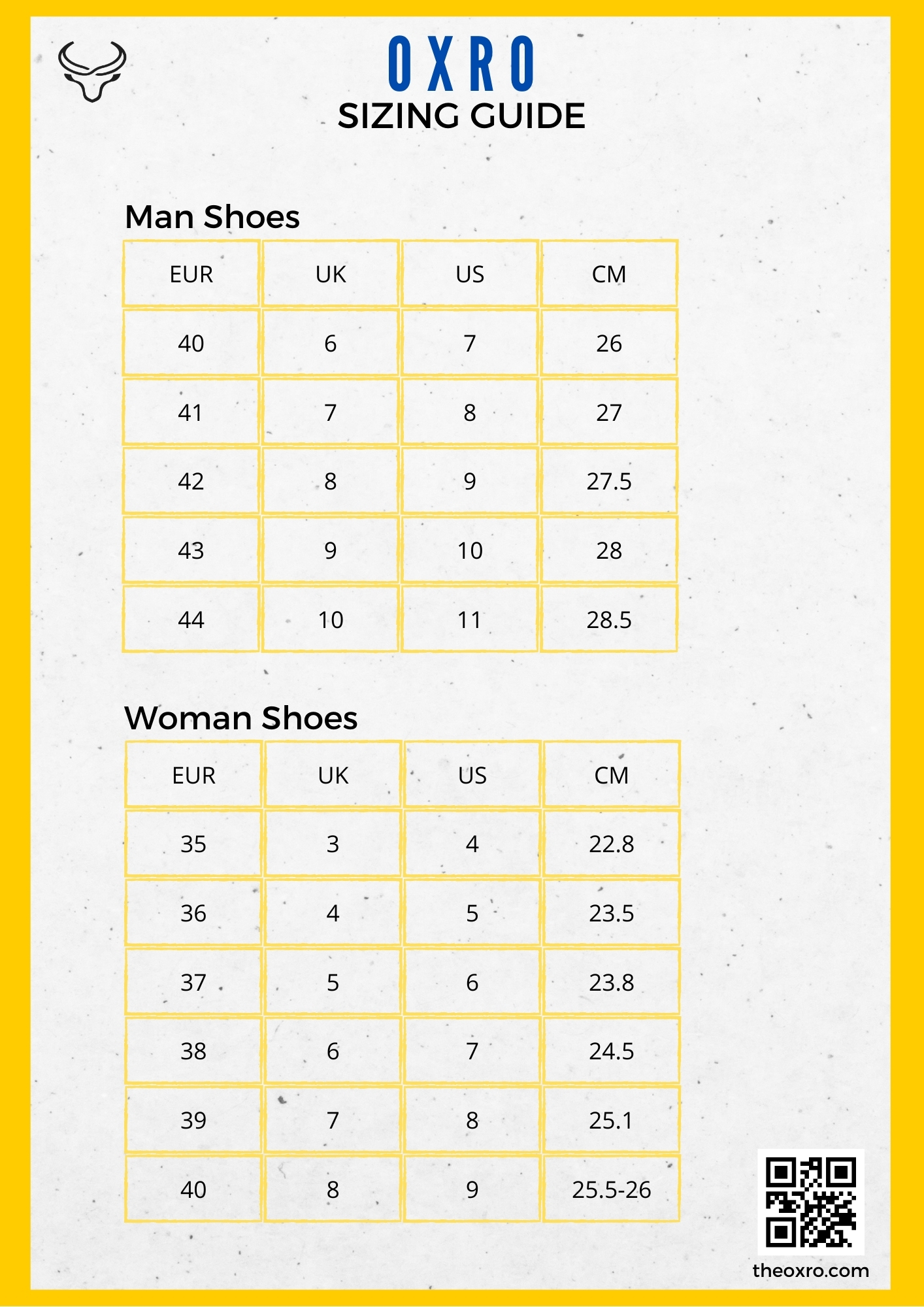 OXRO
SIZING GUIDE

Man Shoes

| EUR | UK | US | CM |
|---|---|---|---|
| 40 | 6 | 7 | 26 |
| 41 | 7 | 8 | 27 |
| 42 | 8 | 9 | 27.5 |
| 43 | 9 | 10 | 28 |
| 44 | 10 | 11 | 28.5 |

Woman Shoes

| EUR | UK | US | CM |
|---|---|---|---|
| 35 | 3 | 4 | 22.8 |
| 36 | 4 | 5 | 23.5 |
| 37 | 5 | 6 | 23.8 |
| 38 | 6 | 7 | 24.5 |
| 39 | 7 | 8 | 25.1 |
| 40 | 8 | 9 | 25.5-26 |

theoxro.com